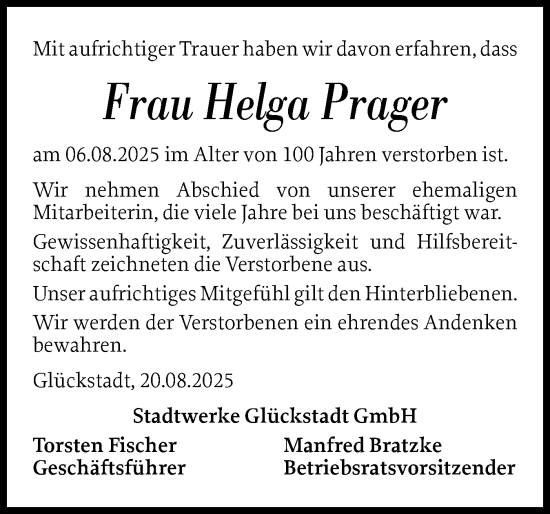 Mit aufrichtiger Trauer haben wir davon erfahren, dass

Frau Helga Prager

am 06.08.2025 im Alter von 100 Jahren verstorben ist.

Wir nehmen Abschied von unserer ehemaligen Mitarbeiterin, die viele Jahre bei uns beschäftigt war.

Gewissenhaftigkeit, Zuverlässigkeit und Hilfsbereitschaft zeichneten die Verstorbene aus.

Unser aufrichtiges Mitgefühl gilt den Hinterbliebenen.

Wir werden der Verstorbenen ein ehrendes Andenken bewahren.

Glückstadt, 20.08.2025

Stadtwerke Glückstadt GmbH

Torsten Fischer
Geschäftsführer

Manfred Bratzke
Betriebsratsvorsitzender